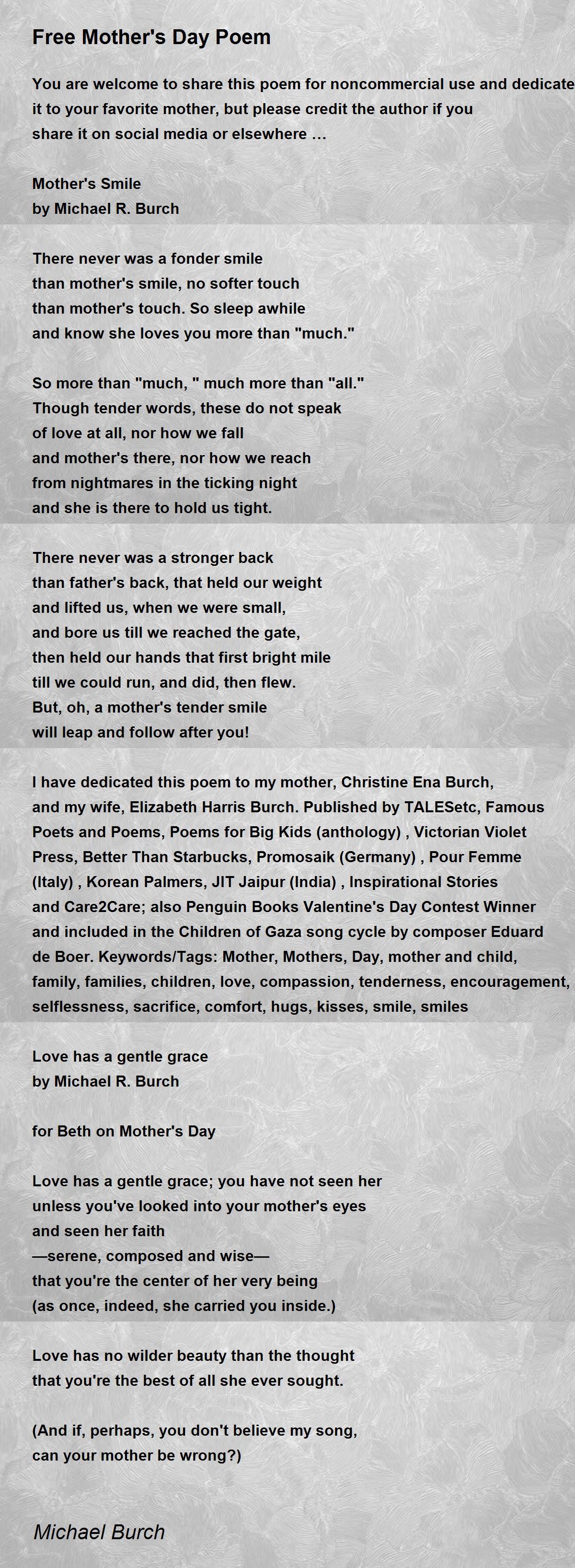 Free Mother's Day Poem

You are welcome to share this poem for noncommercial use and dedicate it to your favorite mother, but please credit the author if you share it on social media or elsewhere …

Mother's Smile
by Michael R. Burch

There never was a fonder smile
than mother's smile, no softer touch
than mother's touch. So sleep awhile
and know she loves you more than "much."

So more than "much, " much more than "all."
Though tender words, these do not speak
of love at all, nor how we fall
and mother's there, nor how we reach
from nightmares in the ticking night
and she is there to hold us tight.

There never was a stronger back
than father's back, that held our weight
and lifted us, when we were small,
and bore us till we reached the gate,
then held our hands that first bright mile
till we could run, and did, then flew.
But, oh, a mother's tender smile
will leap and follow after you!

I have dedicated this poem to my mother, Christine Ena Burch, and my wife, Elizabeth Harris Burch. Published by TALESetc, Famous Poets and Poems, Poems for Big Kids (anthology) , Victorian Violet Press, Better Than Starbucks, Promosaik (Germany) , Pour Femme (Italy) , Korean Palmers, JIT Jaipur (India) , Inspirational Stories and Care2Care; also Penguin Books Valentine's Day Contest Winner and included in the Children of Gaza song cycle by composer Eduard de Boer. Keywords/Tags: Mother, Mothers, Day, mother and child, family, families, children, love, compassion, tenderness, encouragement, selflessness, sacrifice, comfort, hugs, kisses, smile, smiles

Love has a gentle grace
by Michael R. Burch

for Beth on Mother's Day

Love has a gentle grace; you have not seen her
unless you've looked into your mother's eyes
and seen her faith
—serene, composed and wise—
that you're the center of her very being
(as once, indeed, she carried you inside.)

Love has no wilder beauty than the thought
that you're the best of all she ever sought.

(And if, perhaps, you don't believe my song,
can your mother be wrong?)

Michael Burch